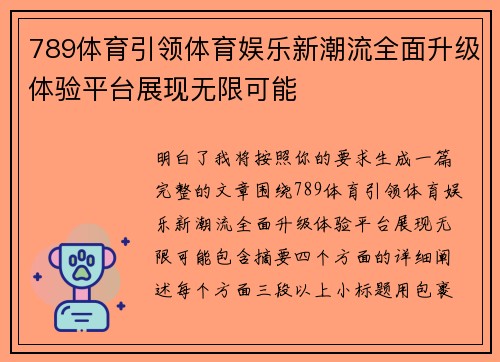 789体育引领体育娱乐新潮流全面升级体验平台展现无限可能

明白了我将按照你的要求生成一篇完整的文章围绕789体育引领体育娱乐新潮流全面升级体验平台展现无限可能包含摘要四个方面的详细阐述每个方面三段以上小标题用包裹